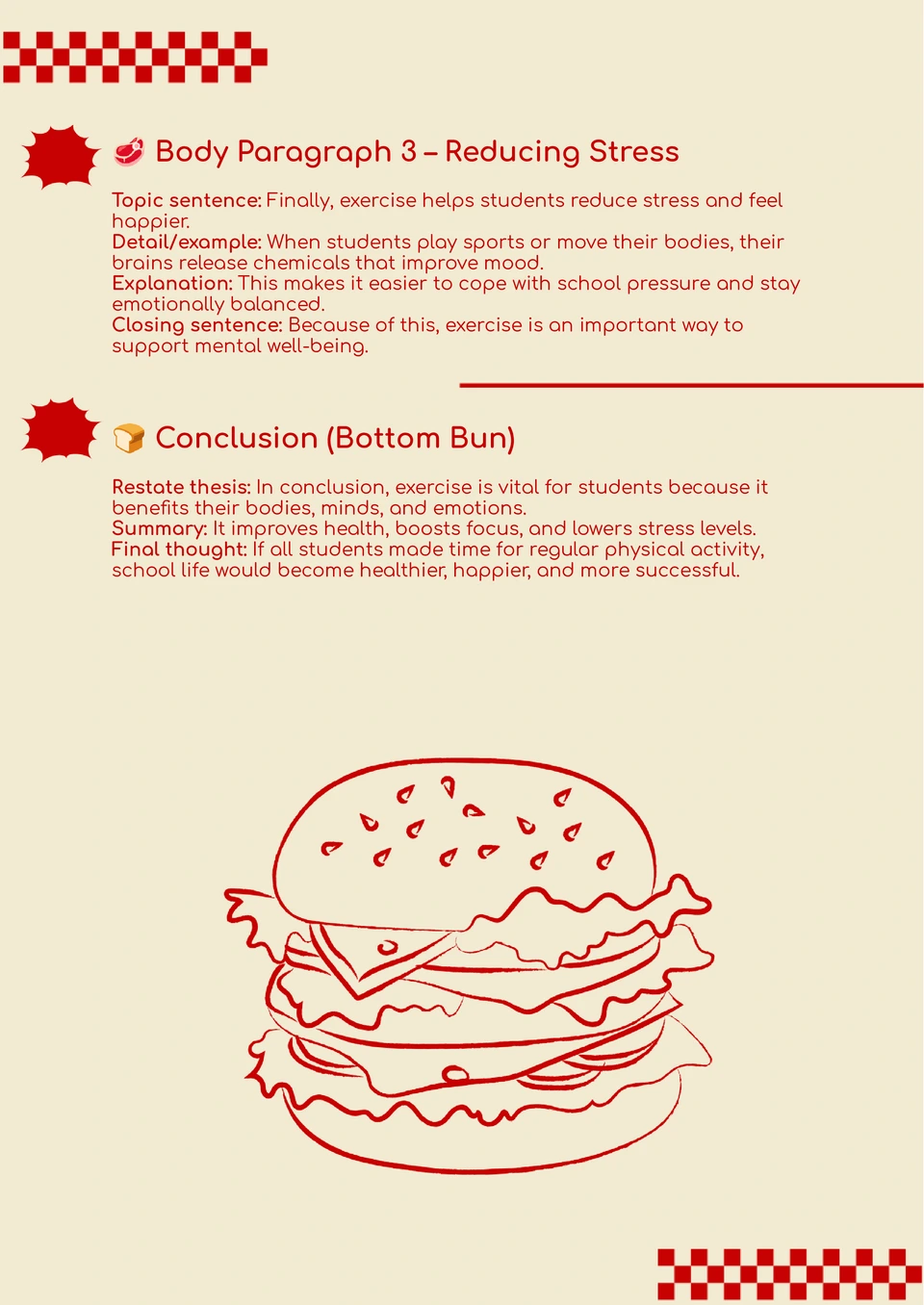 🥩 Body Paragraph 3 – Reducing Stress

Topic sentence: Finally, exercise helps students reduce stress and feel happier.
Detail/example: When students play sports or move their bodies, their brains release chemicals that improve mood.
Explanation: This makes it easier to cope with school pressure and stay emotionally balanced.
Closing sentence: Because of this, exercise is an important way to support mental well-being.

🍞 Conclusion (Bottom Bun)

Restate thesis: In conclusion, exercise is vital for students because it benefits their bodies, minds, and emotions.
Summary: It improves health, boosts focus, and lowers stress levels.
Final thought: If all students made time for regular physical activity, school life would become healthier, happier, and more successful.